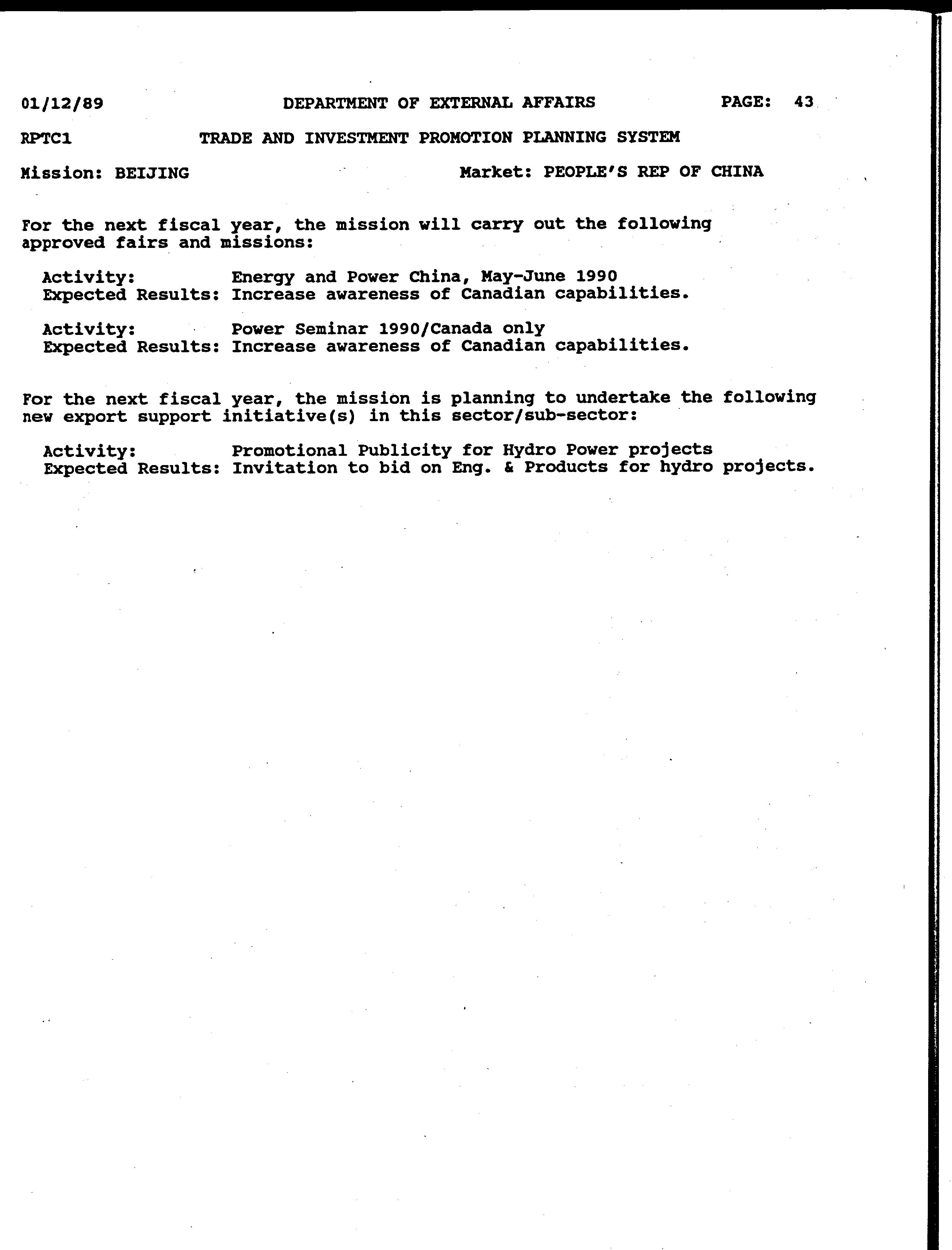 01/12/89 DEPARTMENT OF EXTERNAL AFFAIRS PAGE: 43

RPTC1 TRADE AND INVESTMENT PROMOTION PLANNING SYSTEM

Mission: BEIJING Market: PEOPLE'S REP OF CHINA

For the next fiscal year, the mission will carry out the following approved fairs and missions:

Activity: Energy and Power China, May-June 1990
Expected Results: Increase awareness of Canadian capabilities.

Activity: Power Seminar 1990/Canada only
Expected Results: Increase awareness of Canadian capabilities.

For the next fiscal year, the mission is planning to undertake the following new export support initiative(s) in this sector/sub-sector:

Activity: Promotional Publicity for Hydro Power projects
Expected Results: Invitation to bid on Eng. & Products for hydro projects.